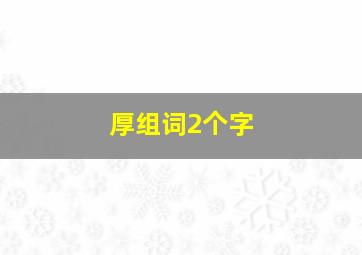 厚组词2个字